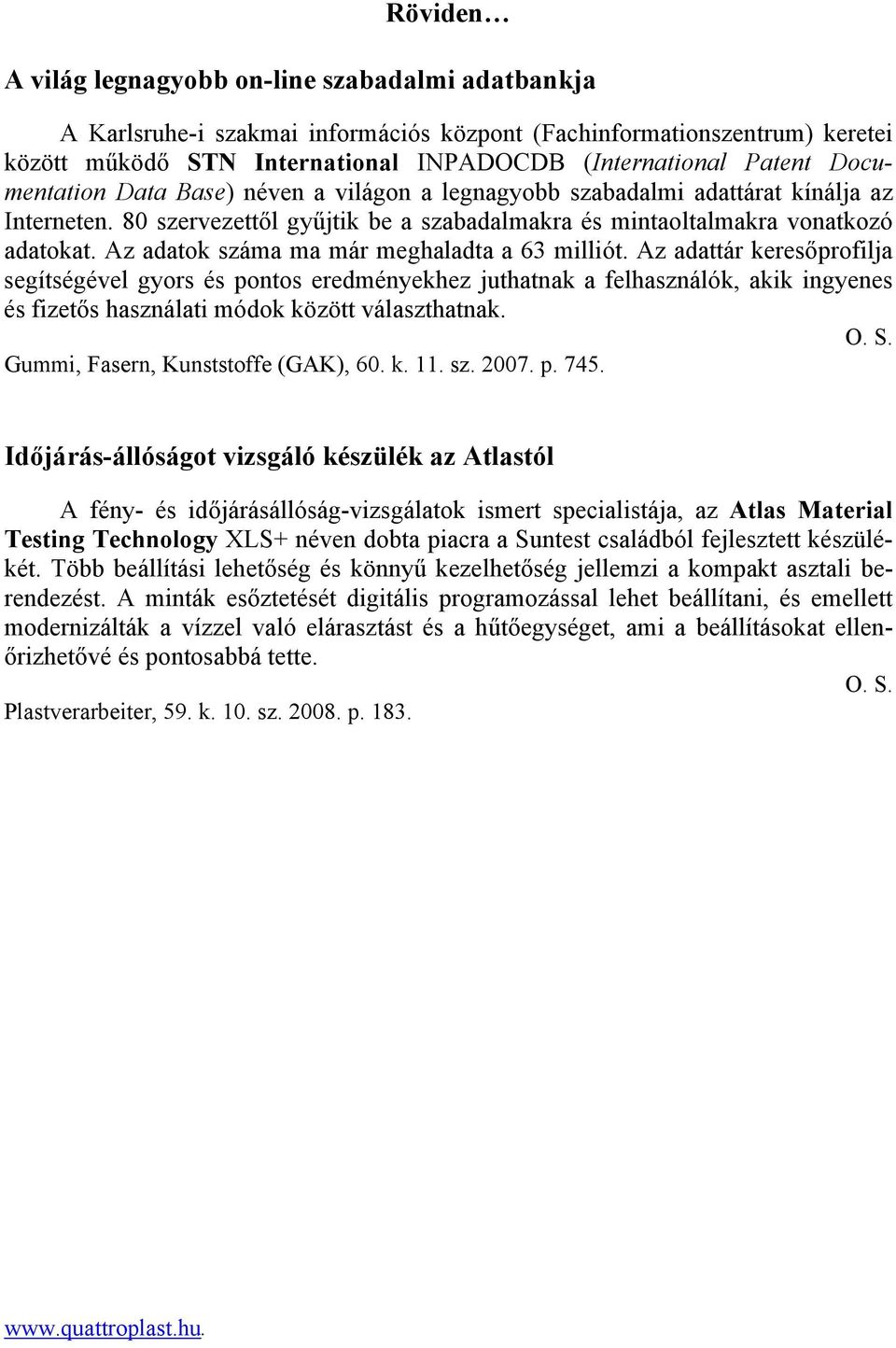 Röviden…

A világ legnagyobb on-line szabadalmi adatbankja

A Karlsruhe-i szakmai információs központ (Fachinformationszentrum) keretei között működő STN International INPADOCDB (International Patent Documentation Data Base) néven a világon a legnagyobb szabadalmi adattárat kínálja az Interneten. 80 szervezettől gyűjtik be a szabadalmakra és mintaoltalmakra vonatkozó adatokat. Az adatok száma ma már meghaladta a 63 milliót. Az adattár keresőprofilja segítségével gyors és pontos eredményekhez juthatnak a felhasználók, akik ingyenes és fizetős használati módok között választhatnak.

O. S.

Gummi, Fasern, Kunststoffe (GAK), 60. k. 11. sz. 2007. p. 745.

Időjárás-állóságot vizsgáló készülék az Atlastól

A fény- és időjárásállóság-vizsgálatok ismert specialistája, az Atlas Material Testing Technology XLS+ néven dobta piacra a Suntest családból fejlesztett készülékét. Több beállítási lehetőség és könnyű kezelhetőség jellemzi a kompakt asztali berendezést. A minták esőztetését digitális programozással lehet beállítani, és emellett modernizálták a vízzel való elárasztást és a hűtőegységet, ami a beállításokat ellenőrizhetővé és pontosabbá tette.

O. S.

Plastverarbeiter, 59. k. 10. sz. 2008. p. 183.

www.quattroplast.hu.